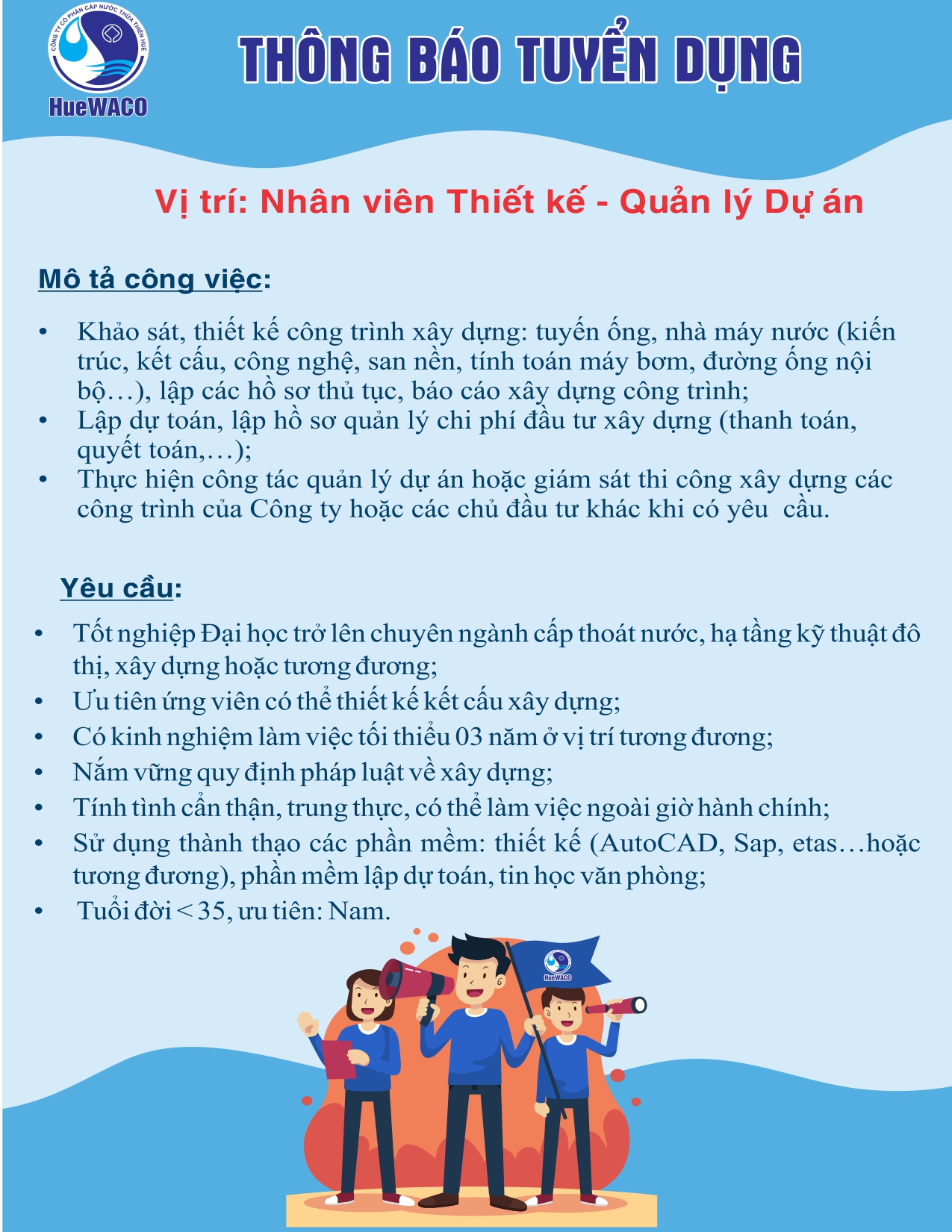 CÔNG TY CỔ PHẦN CẤP NƯỚC THỪA THIÊN HUẾ
HueWACO

THÔNG BÁO TUYỂN DỤNG

Vị trí: Nhân viên Thiết kế - Quản lý Dự án

Mô tả công việc:

• Khảo sát, thiết kế công trình xây dựng: tuyến ống, nhà máy nước (kiến trúc, kết cấu, công nghệ, san nền, tính toán máy bơm, đường ống nội bộ…), lập các hồ sơ thủ tục, báo cáo xây dựng công trình;
• Lập dự toán, lập hồ sơ quản lý chi phí đầu tư xây dựng (thanh toán, quyết toán,…);
• Thực hiện công tác quản lý dự án hoặc giám sát thi công xây dựng các công trình của Công ty hoặc các chủ đầu tư khác khi có yêu cầu.

Yêu cầu:

• Tốt nghiệp Đại học trở lên chuyên ngành cấp thoát nước, hạ tầng kỹ thuật đô thị, xây dựng hoặc tương đương;
• Ưu tiên ứng viên có thể thiết kế kết cấu xây dựng;
• Có kinh nghiệm làm việc tối thiểu 03 năm ở vị trí tương đương;
• Nắm vững quy định pháp luật về xây dựng;
• Tính tình cẩn thận, trung thực, có thể làm việc ngoài giờ hành chính;
• Sử dụng thành thạo các phần mềm: thiết kế (AutoCAD, Sap, etas…hoặc tương đương), phần mềm lập dự toán, tin học văn phòng;
• Tuổi đời < 35, ưu tiên: Nam.

HueWACO